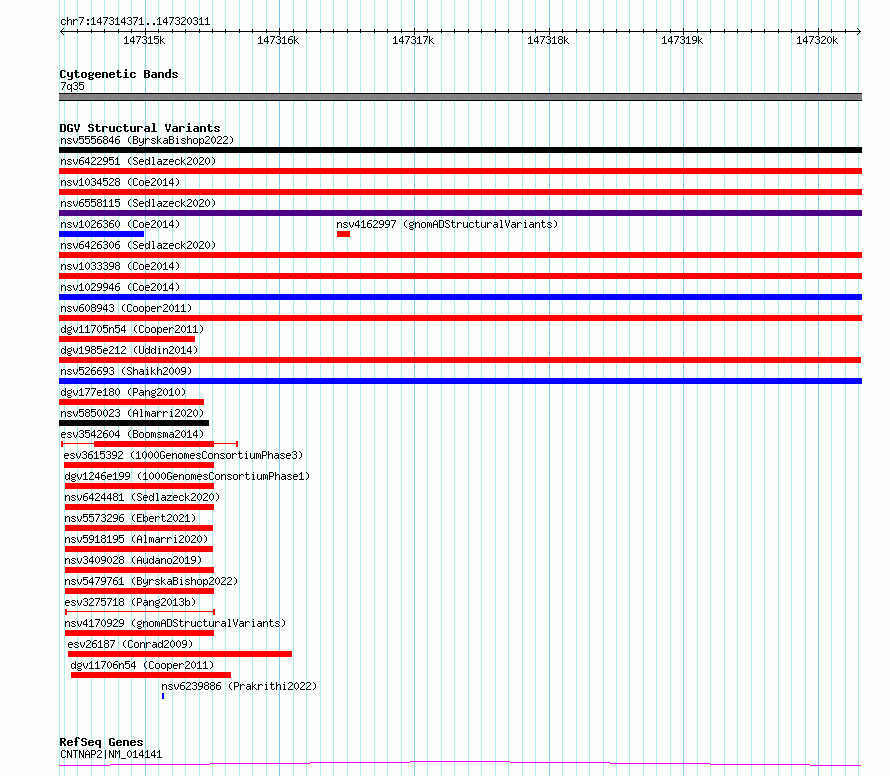 chr7:147314371..147320311

147315k 147316k 147317k 147318k 147319k 147320k

Cytogenetic Bands
7q35

DGV Structural Variants
nsv5556846 (ByrskaBishop2022)
nsv6422951 (Sedlazeck2020)
nsv1034528 (Coe2014)
nsv6558115 (Sedlazeck2020)
nsv1026360 (Coe2014)
nsv4162997 (gnomADStructuralVariants)
nsv6426306 (Sedlazeck2020)
nsv1033398 (Coe2014)
nsv1029946 (Coe2014)
nsv608943 (Cooper2011)
dgv11705n54 (Cooper2011)
dgv1985e212 (Uddin2014)
nsv526693 (Shaikh2009)
dgv177e180 (Pang2010)
nsv5850023 (Almarri2020)
esv3542604 (Boomsma2014)
esv3615392 (1000GenomesConsortiumPhase3)
dgv1246e199 (1000GenomesConsortiumPhase1)
nsv6424481 (Sedlazeck2020)
nsv5573296 (Ebert2021)
nsv5918195 (Almarri2020)
nsv3409028 (Audano2019)
nsv5479761 (ByrskaBishop2022)
esv3275718 (Pang2013b)
nsv4170929 (gnomADStructuralVariants)
esv26187 (Conrad2009)
dgv11706n54 (Cooper2011)
nsv6239886 (Prakrithi2022)

RefSeq Genes
CNTNAP2|NM_014141